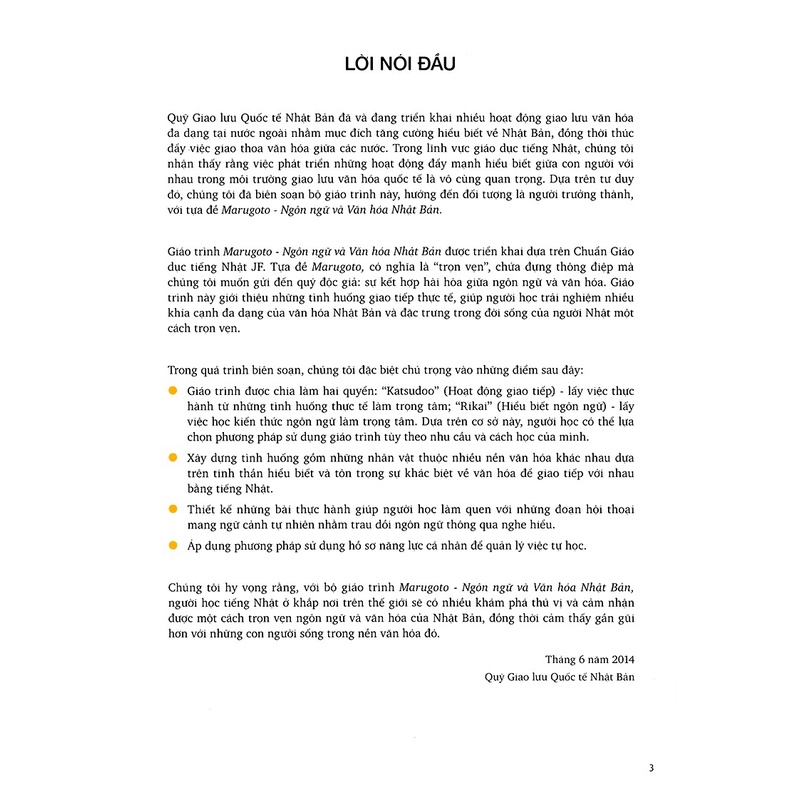 LỜI NÓI ĐẦU

Quỹ Giao lưu Quốc tế Nhật Bản đã và đang triển khai nhiều hoạt động giao lưu văn hóa đa dạng tại nước ngoài nhằm mục đích tăng cường hiểu biết về Nhật Bản, đồng thời thúc đẩy việc giao thoa văn hóa giữa các nước. Trong lĩnh vực giáo dục tiếng Nhật, chúng tôi nhận thấy rằng việc phát triển những hoạt động đẩy mạnh hiểu biết giữa con người với nhau trong môi trường giao lưu văn hóa quốc tế là vô cùng quan trọng. Dựa trên tư duy đó, chúng tôi đã biên soạn bộ giáo trình này, hướng đến đối tượng là người trưởng thành, với tựa đề Marugoto - Ngôn ngữ và Văn hóa Nhật Bản.

Giáo trình Marugoto - Ngôn ngữ và Văn hóa Nhật Bản được triển khai dựa trên Chuẩn Giáo dục tiếng Nhật JF. Tựa đề Marugoto, có nghĩa là "trọn vẹn", chứa đựng thông điệp mà chúng tôi muốn gửi đến quý độc giả: sự kết hợp hài hòa giữa ngôn ngữ và văn hóa. Giáo trình này giới thiệu những tình huống giao tiếp thực tế, giúp người học trải nghiệm nhiều khía cạnh đa dạng của văn hóa Nhật Bản và đặc trưng trong đời sống của người Nhật một cách trọn vẹn.

Trong quá trình biên soạn, chúng tôi đặc biệt chú trọng vào những điểm sau đây:

Giáo trình được chia làm hai quyển: "Katsudoo" (Hoạt động giao tiếp) - lấy việc thực hành từ những tình huống thực tế làm trọng tâm; "Rikai" (Hiểu biết ngôn ngữ) - lấy việc học kiến thức ngôn ngữ làm trọng tâm. Dựa trên cơ sở này, người học có thể lựa chọn phương pháp sử dụng giáo trình tùy theo nhu cầu và cách học của mình.

Xây dựng tình huống gồm những nhân vật thuộc nhiều nền văn hóa khác nhau dựa trên tinh thần hiểu biết và tôn trọng sự khác biệt về văn hóa để giao tiếp với nhau bằng tiếng Nhật.

Thiết kế những bài thực hành giúp người học làm quen với những đoạn hội thoại mang ngữ cảnh tự nhiên nhằm trau dồi ngôn ngữ thông qua nghe hiểu.

Áp dụng phương pháp sử dụng hồ sơ năng lực cá nhân để quản lý việc tự học.

Chúng tôi hy vọng rằng, với bộ giáo trình Marugoto - Ngôn ngữ và Văn hóa Nhật Bản, người học tiếng Nhật ở khắp nơi trên thế giới sẽ có nhiều khám phá thú vị và cảm nhận được một cách trọn vẹn ngôn ngữ và văn hóa của Nhật Bản, đồng thời cảm thấy gần gũi hơn với những con người sống trong nền văn hóa đó.

Tháng 6 năm 2014
Quỹ Giao lưu Quốc tế Nhật Bản

3